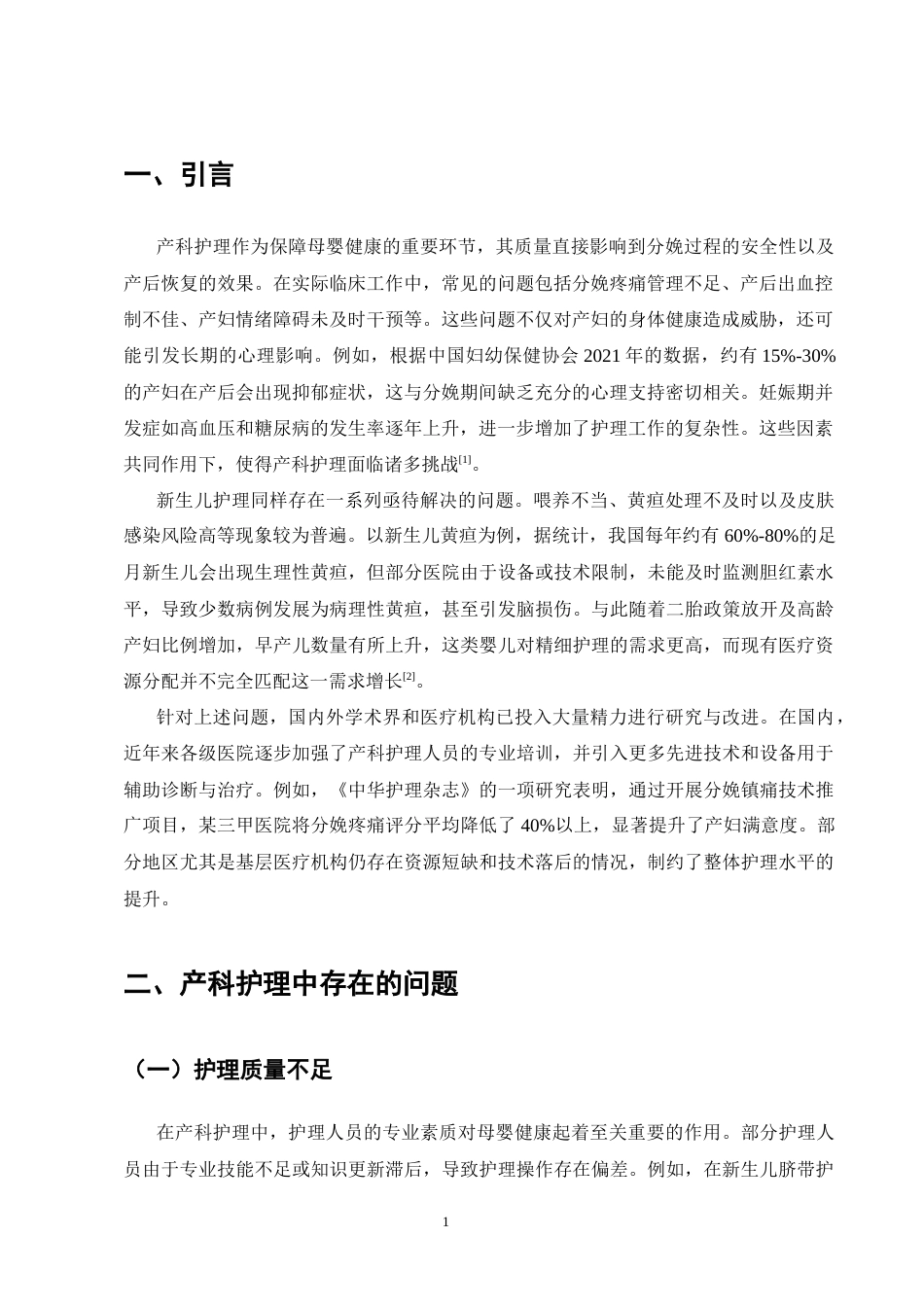 一、引言

产科护理作为保障母婴健康的重要环节，其质量直接影响到分娩过程的安全性以及产后恢复的效果。在实际临床工作中，常见的问题包括分娩疼痛管理不足、产后出血控制不佳、产妇情绪障碍未及时干预等。这些问题不仅对产妇的身体健康造成威胁，还可能引发长期的心理影响。例如，根据中国妇幼保健协会2021年的数据，约有15%-30%的产妇在产后会出现抑郁症状，这与分娩期间缺乏充分的心理支持密切相关。妊娠期并发症如高血压和糖尿病的发生率逐年上升，进一步增加了护理工作的复杂性。这些因素共同作用下，使得产科护理面临诸多挑战$^{[1]}$。

新生儿护理同样存在一系列亟待解决的问题。喂养不当、黄疸处理不及时以及皮肤感染风险高等现象较为普遍。以新生儿黄疸为例，据统计，我国每年约有60%-80%的足月新生儿会出现生理性黄疸，但部分医院由于设备或技术限制，未能及时监测胆红素水平，导致少数病例发展为病理性黄疸，甚至引发脑损伤。与此随着二胎政策放开及高龄产妇比例增加，早产儿数量有所上升，这类婴儿对精细护理的需求更高，而现有医疗资源分配并不完全匹配这一需求增长$^{[2]}$。

针对上述问题，国内外学术界和医疗机构已投入大量精力进行研究与改进。在国内，近年来各级医院逐步加强了产科护理人员的专业培训，并引入更多先进技术和设备用于辅助诊断与治疗。例如，《中华护理杂志》的一项研究表明，通过开展分娩镇痛技术推广项目，某三甲医院将分娩疼痛评分平均降低了40%以上，显著提升了产妇满意度。部分地区尤其是基层医疗机构仍存在资源短缺和技术落后的情况，制约了整体护理水平的提升。

二、产科护理中存在的问题

（一）护理质量不足

在产科护理中，护理人员的专业素质对母婴健康起着至关重要的作用。部分护理人员由于专业技能不足或知识更新滞后，导致护理操作存在偏差。例如，在新生儿脐带护

1